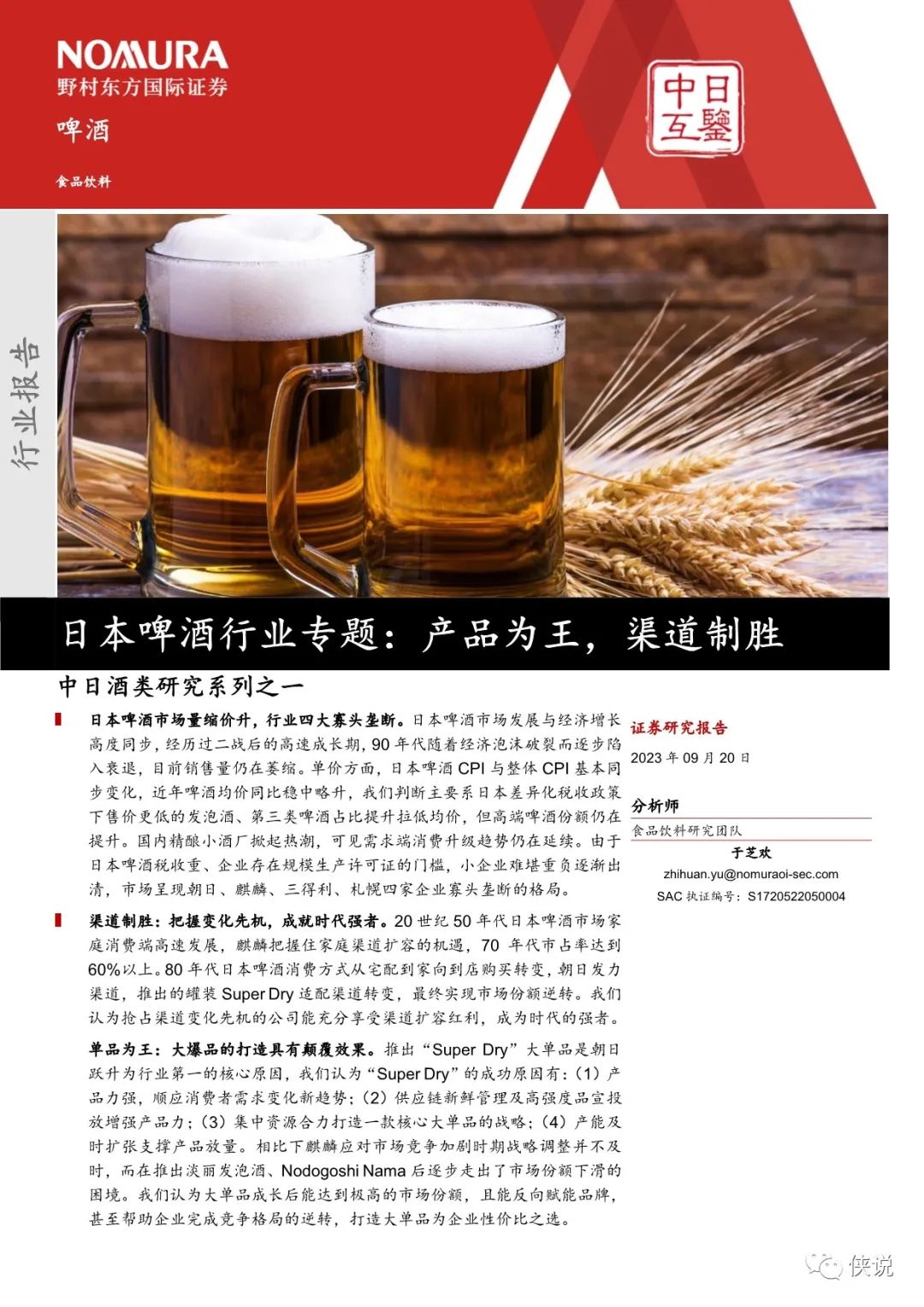 NOMURA
野村东方国际证券

啤酒

食品饮料

中日互鑒

行业报告

日本啤酒行业专题：产品为王，渠道制胜

中日酒类研究系列之一

日本啤酒市场量缩价升，行业四大寡头垄断。日本啤酒市场发展与经济增长高度同步，经历过二战后的高速成长期，90 年代随着经济泡沫破裂而逐步陷入衰退，目前销售量仍在萎缩。单价方面，日本啤酒 CPI 与整体 CPI 基本同步变化，近年啤酒均价同比稳中略升，我们判断主要系日本差异化税收政策下售价更低的发泡酒、第三类啤酒占比提升拉低均价，但高端啤酒份额仍在提升。国内精酿小酒厂掀起热潮，可见需求端消费升级趋势仍在延续。由于日本啤酒税收重、企业存在规模生产许可证的门槛，小企业难堪重负逐渐出清，市场呈现朝日、麒麟、三得利、札幌四家企业寡头垄断的格局。

渠道制胜：把握变化先机，成就时代强者。20 世纪 50 年代日本啤酒市场家庭消费端高速发展，麒麟把握住家庭渠道扩容的机遇，70 年代市占率达到 60%以上。80 年代日本啤酒消费方式从宅配到家向到店购买转变，朝日发力渠道，推出的罐装 Super Dry 适配渠道转变，最终实现市场份额逆转。我们认为抢占渠道变化先机的公司能充分享受渠道扩容红利，成为时代的强者。

单品为王：大爆品的打造具有颠覆效果。推出“Super Dry”大单品是朝日跃升为行业第一的核心原因，我们认为“Super Dry”的成功原因有：（1）产品力强，顺应消费者需求变化新趋势；（2）供应链新鲜管理及高强度品宣投放增强产品力；（3）集中资源合力打造一款核心大单品的战略；（4）产能及时扩张支撑产品放量。相比下麒麟应对市场竞争加剧时期战略调整并不及时，而在推出淡丽发泡酒、Nodogoshi Nama 后逐步走出了市场份额下滑的困境。我们认为大单品成长后能达到极高的市场份额，且能反向赋能品牌，甚至帮助企业完成竞争格局的逆转，打造大单品为企业性价比之选。

证券研究报告
2023 年 09 月 20 日

分析师
食品饮料研究团队
于芝欢
zhihuan.yu@nomuraoi-sec.com
SAC 执证编号：S1720522050004

侠说